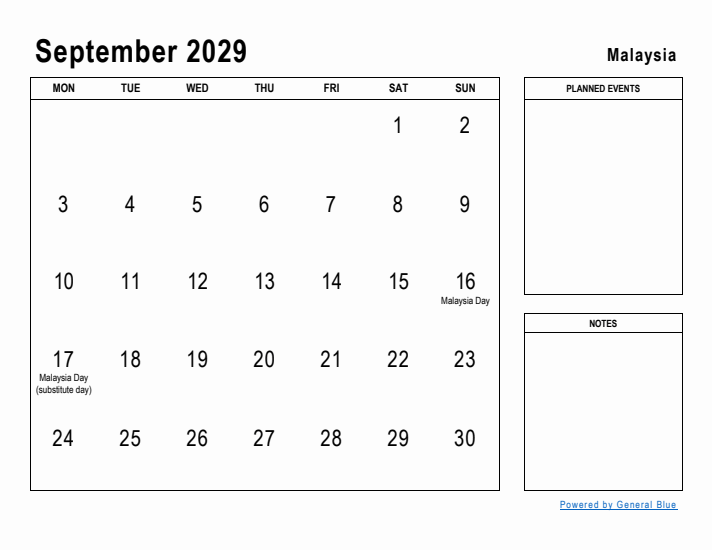 September 2029

Malaysia

| MON | TUE | WED | THU | FRI | SAT | SUN |
|---|---|---|---|---|---|---|
| | | | | | 1 | 2 |
| 3 | 4 | 5 | 6 | 7 | 8 | 9 |
| 10 | 11 | 12 | 13 | 14 | 15 | 16 Malaysia Day |
| 17 Malaysia Day (substitute day) | 18 | 19 | 20 | 21 | 22 | 23 |
| 24 | 25 | 26 | 27 | 28 | 29 | 30 |

PLANNED EVENTS

NOTES

Powered by General Blue